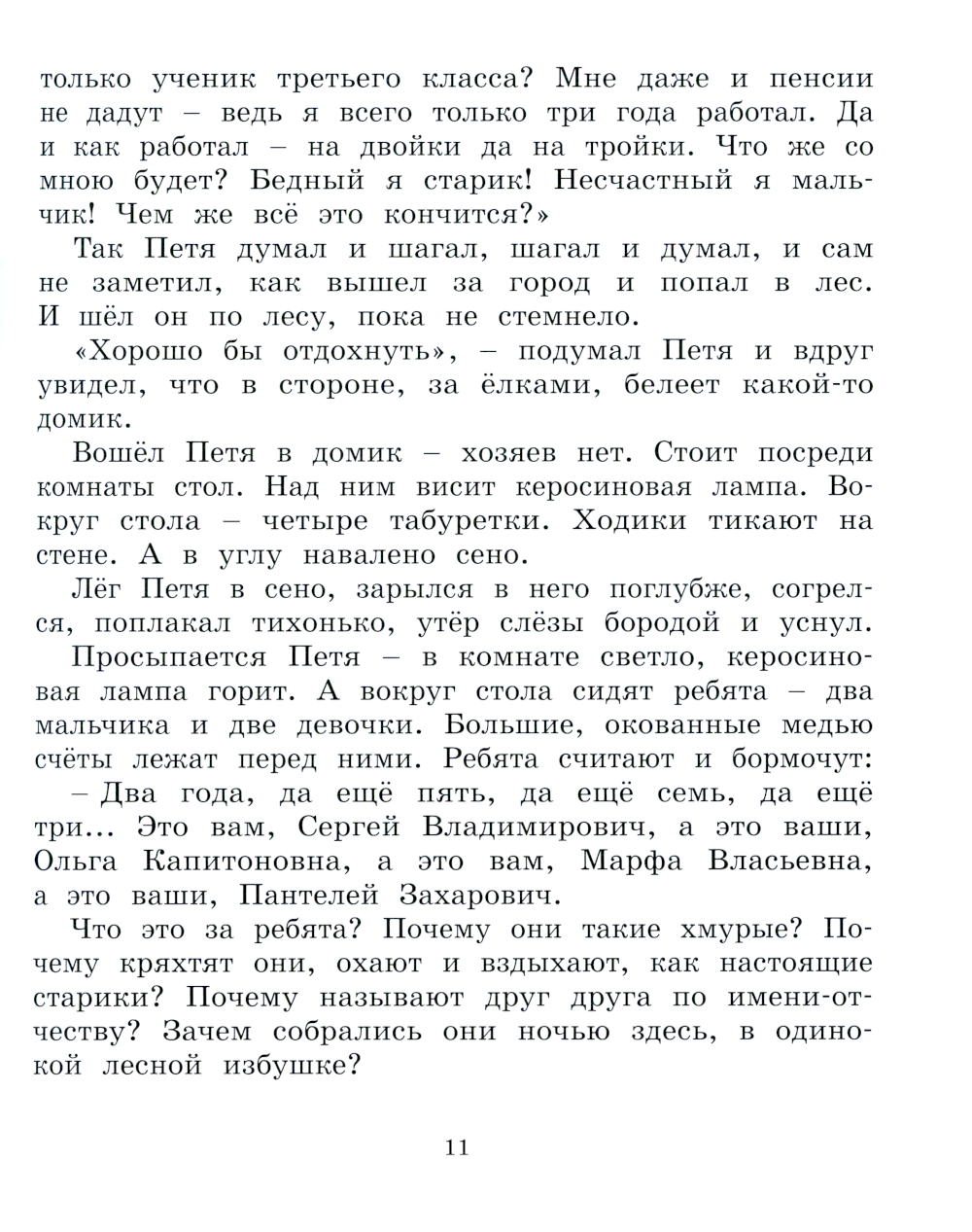 только ученик третьего класса? Мне даже и пенсии не дадут – ведь я всего только три года работал. Да и как работал – на двойки да на тройки. Что же со мною будет? Бедный я старик! Несчастный я мальчик! Чем же всё это кончится?»

Так Петя думал и шагал, шагал и думал, и сам не заметил, как вышел за город и попал в лес. И шёл он по лесу, пока не стемнело.

«Хорошо бы отдохнуть», – подумал Петя и вдруг увидел, что в стороне, за ёлками, белеет какой-то домик.

Вошёл Петя в домик – хозяев нет. Стоит посреди комнаты стол. Над ним висит керосиновая лампа. Вокруг стола – четыре табуретки. Ходики тикают на стене. А в углу навалено сено.

Лёг Петя в сено, зарылся в него поглубже, согрелся, поплакал тихонько, утёр слёзы бородой и уснул.

Просыпается Петя – в комнате светло, керосиновая лампа горит. А вокруг стола сидят ребята – два мальчика и две девочки. Большие, окованные медью счёты лежат перед ними. Ребята считают и бормочут:

– Два года, да ещё пять, да ещё семь, да ещё три... Это вам, Сергей Владимирович, а это ваши, Ольга Капитоновна, а это вам, Марфа Власьевна, а это ваши, Пантелей Захарович.

Что это за ребята? Почему они такие хмурые? Почему кряхтят они, охают и вздыхают, как настоящие старики? Почему называют друг друга по имени-отчеству? Зачем собрались они ночью здесь, в одинокой лесной избушке?

11